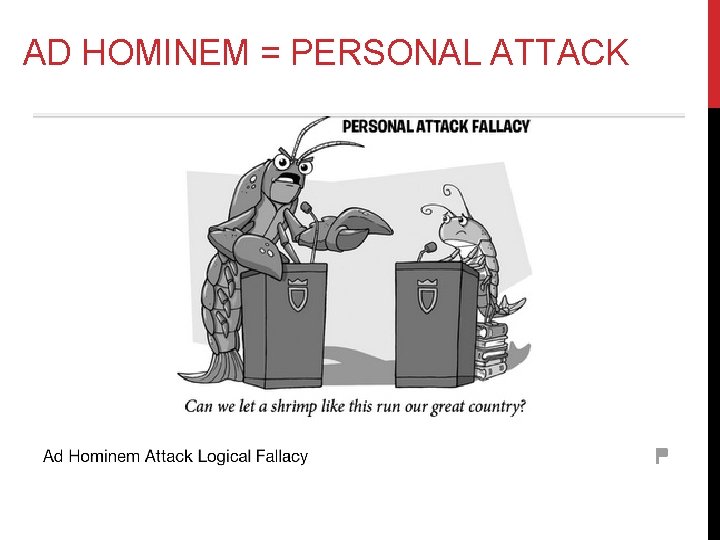 AD HOMINEM = PERSONAL ATTACK

PERSONAL ATTACK FALLACY

Can we let a shrimp like this run our great country?

Ad Hominem Attack Logical Fallacy